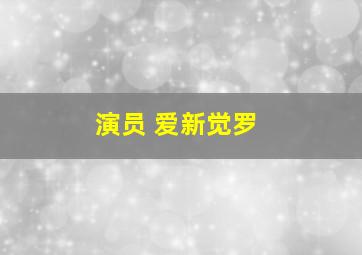 演员 爱新觉罗